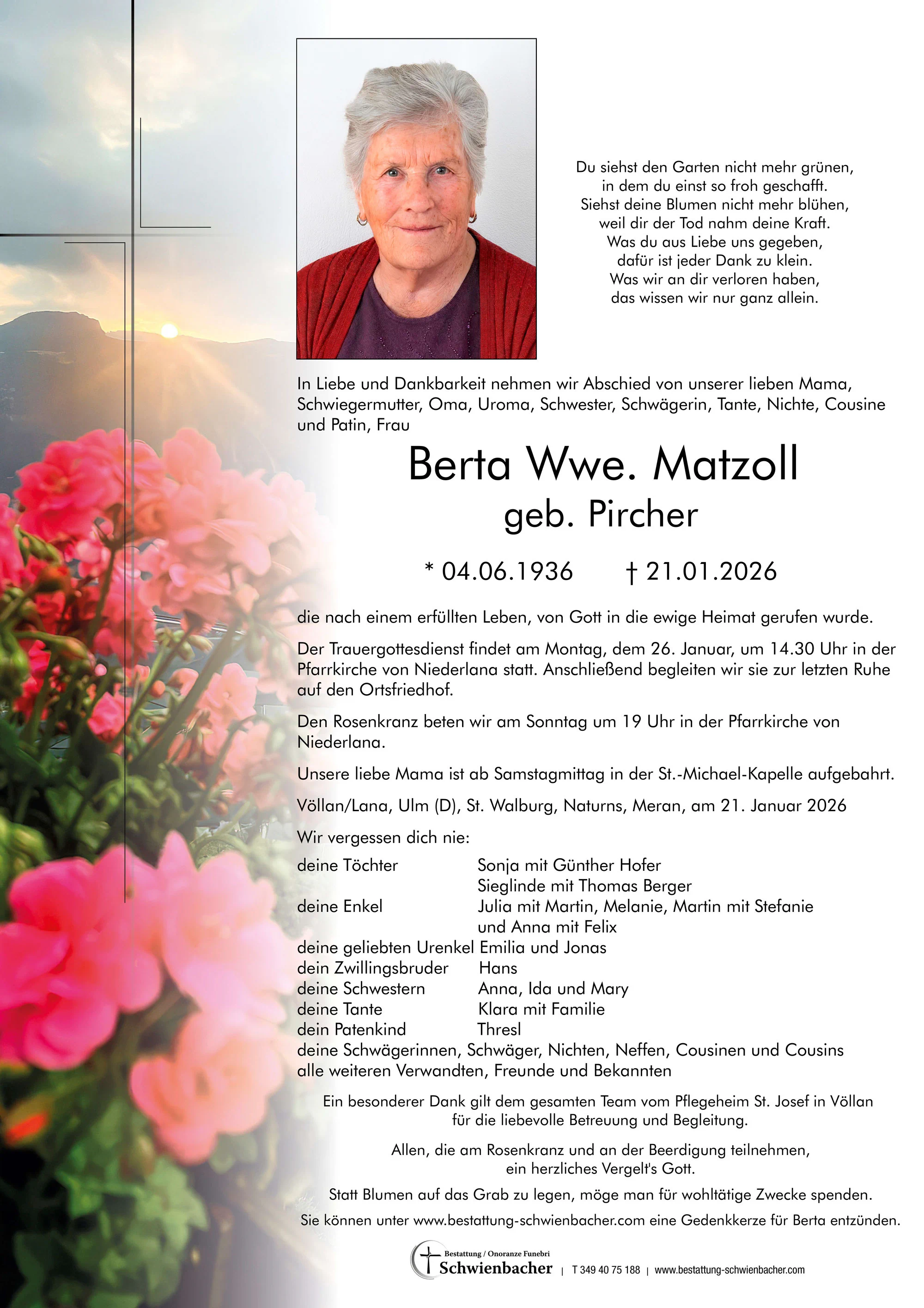 Du siehst den Garten nicht mehr grünen,
in dem du einst so froh geschafft.
Siehst deine Blumen nicht mehr blühen,
weil dir der Tod nahm deine Kraft.
Was du aus Liebe uns gegeben,
dafür ist jeder Dank zu klein.
Was wir an dir verloren haben,
das wissen wir nur ganz allein.

In Liebe und Dankbarkeit nehmen wir Abschied von unserer lieben Mama, Schwiegermutter, Oma, Uroma, Schwester, Schwägerin, Tante, Nichte, Cousine und Patin, Frau

Berta Wwe. Matzoll
geb. Pircher

* 04.06.1936 † 21.01.2026

die nach einem erfüllten Leben, von Gott in die ewige Heimat gerufen wurde.

Der Trauergottesdienst findet am Montag, dem 26. Januar, um 14.30 Uhr in der Pfarrkirche von Niederlana statt. Anschließend begleiten wir sie zur letzten Ruhe auf den Ortsfriedhof.

Den Rosenkranz beten wir am Sonntag um 19 Uhr in der Pfarrkirche von Niederlana.

Unsere liebe Mama ist ab Samstagmittag in der St.-Michael-Kapelle aufgebahrt.

Völlan/Lana, Ulm (D), St. Walburg, Naturns, Meran, am 21. Januar 2026

Wir vergessen dich nie:

deine Töchter Sonja mit Günther Hofer
Sieglinde mit Thomas Berger
deine Enkel Julia mit Martin, Melanie, Martin mit Stefanie
und Anna mit Felix
deine geliebten Urenkel Emilia und Jonas
dein Zwillingsbruder Hans
deine Schwestern Anna, Ida und Mary
deine Tante Klara mit Familie
dein Patenkind Thresl
deine Schwägerinnen, Schwäger, Nichten, Neffen, Cousinen und Cousins
alle weiteren Verwandten, Freunde und Bekannten

Ein besonderer Dank gilt dem gesamten Team vom Pflegeheim St. Josef in Völlan für die liebevolle Betreuung und Begleitung.

Allen, die am Rosenkranz und an der Beerdigung teilnehmen, ein herzliches Vergelt's Gott.

Statt Blumen auf das Grab zu legen, möge man für wohltätige Zwecke spenden.

Sie können unter www.bestattung-schwienbacher.com eine Gedenkkerze für Berta entzünden.

Bestattung / Onoranze Funebri
Schwienbacher | T 349 40 75 188 | www.bestattung-schwienbacher.com